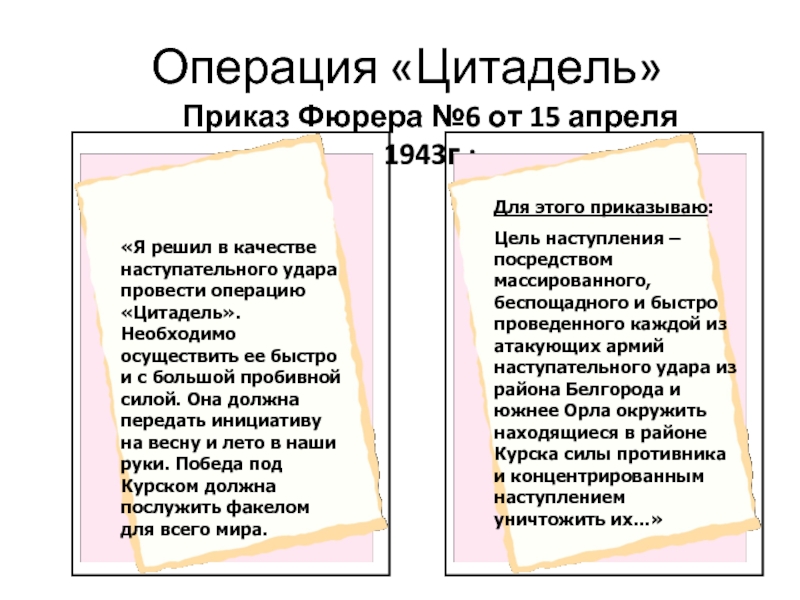 Операция «Цитадель»

Приказ Фюрера №6 от 15 апреля 1943г.:

«Я решил в качестве наступательного удара провести операцию «Цитадель». Необходимо осуществить ее быстро и с большой пробивной силой. Она должна передать инициативу на весну и лето в наши руки. Победа под Курском должна послужить факелом для всего мира.

Для этого приказываю:

Цель наступления – посредством массированного, беспощадного и быстро проведенного каждой из атакующих армий наступательного удара из района Белгорода и южнее Орла окружить находящиеся в районе Курска силы противника и концентрированным наступлением уничтожить их...»